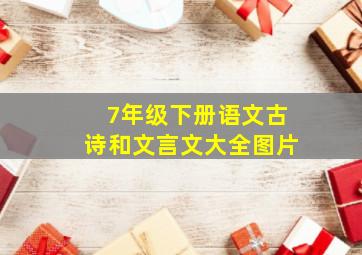 7年级下册语文古诗和文言文大全图片